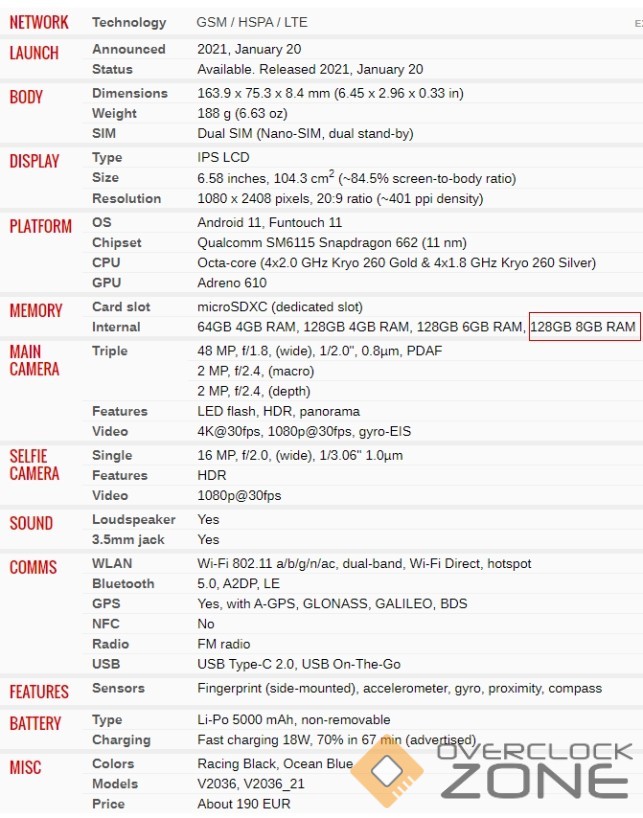 | | | |
|---|---|---|
| NETWORK | Technology | GSM / HSPA / LTE |
| LAUNCH | Announced | 2021, January 20 |
| | Status | Available. Released 2021, January 20 |
| BODY | Dimensions | 163.9 x 75.3 x 8.4 mm (6.45 x 2.96 x 0.33 in) |
| | Weight | 188 g (6.63 oz) |
| | SIM | Dual SIM (Nano-SIM, dual stand-by) |
| DISPLAY | Type | IPS LCD |
| | Size | 6.58 inches, 104.3 $cm^2$ (~84.5% screen-to-body ratio) |
| | Resolution | 1080 x 2408 pixels, 20:9 ratio (~401 ppi density) |
| PLATFORM | OS | Android 11, Funtouch 11 |
| | Chipset | Qualcomm SM6115 Snapdragon 662 (11 nm) |
| | CPU | Octa-core (4x2.0 GHz Kryo 260 Gold & 4x1.8 GHz Kryo 260 Silver) |
| | GPU | Adreno 610 |
| MEMORY | Card slot | microSDXC (dedicated slot) |
| | Internal | 64GB 4GB RAM, 128GB 4GB RAM, 128GB 6GB RAM, 128GB 8GB RAM |
| MAIN CAMERA | Triple | 48 MP, f/1.8, (wide), 1/2.0", 0.8µm, PDAF |
| | | 2 MP, f/2.4, (macro) |
| | | 2 MP, f/2.4, (depth) |
| | Features | LED flash, HDR, panorama |
| | Video | 4K@30fps, 1080p@30fps, gyro-EIS |
| SELFIE CAMERA | Single | 16 MP, f/2.0, (wide), 1/3.06" 1.0µm |
| | Features | HDR |
| | Video | 1080p@30fps |
| SOUND | Loudspeaker | Yes |
| | 3.5mm jack | Yes |
| COMMS | WLAN | Wi-Fi 802.11 a/b/g/n/ac, dual-band, Wi-Fi Direct, hotspot |
| | Bluetooth | 5.0, A2DP, LE |
| | GPS | Yes, with A-GPS, GLONASS, GALILEO, BDS |
| | NFC | No |
| | Radio | FM radio |
| | USB | USB Type-C 2.0, USB On-The-Go |
| FEATURES | Sensors | Fingerprint (side-mounted), accelerometer, gyro, proximity, compass |
| BATTERY | Type | Li-Po 5000 mAh, non-removable |
| | Charging | Fast charging 18W, 70% in 67 min (advertised) |
| MISC | Colors | Racing Black, Ocean Blue |
| | Models | V2036, V2036_21 |
| | Price | About 190 EUR |

OVERCLOCK ZONE